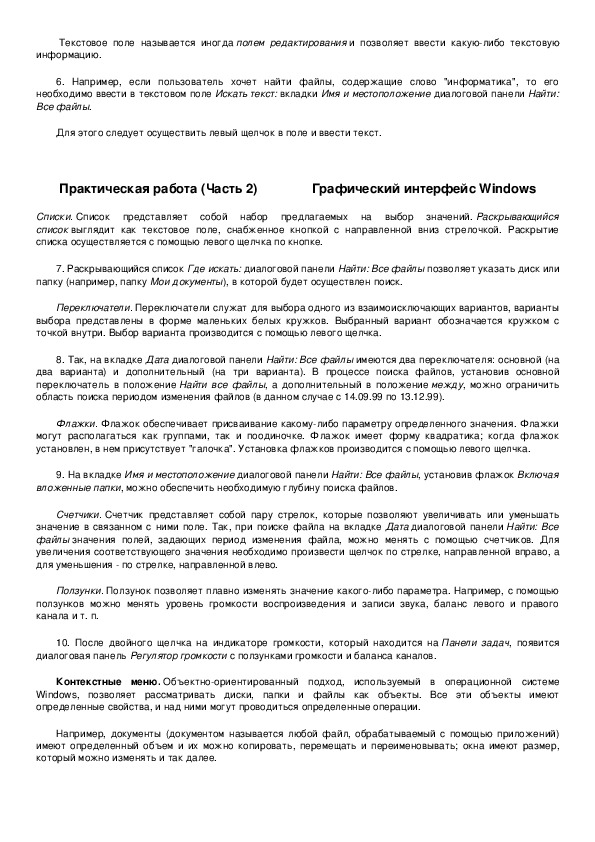 Текстовое поле называется иногда полем редактирования и позволяет ввести какую-либо текстовую информацию.

6. Например, если пользователь хочет найти файлы, содержащие слово "информатика", то его необходимо ввести в текстовом поле Искать текст: вкладки Имя и местоположение диалоговой панели Найти: Все файлы.

Для этого следует осуществить левый щелчок в поле и ввести текст.

Практическая работа (Часть 2) Графический интерфейс Windows

Списки. Список представляет собой набор предлагаемых на выбор значений. Раскрывающийся список выглядит как текстовое поле, снабженное кнопкой с направленной вниз стрелочкой. Раскрытие списка осуществляется с помощью левого щелчка по кнопке.

7. Раскрывающийся список Где искать: диалоговой панели Найти: Все файлы позволяет указать диск или папку (например, папку Мои документы), в которой будет осуществлен поиск.

Переключатели. Переключатели служат для выбора одного из взаимоисключающих вариантов, варианты выбора представлены в форме маленьких белых кружков. Выбранный вариант обозначается кружком с точкой внутри. Выбор варианта производится с помощью левого щелчка.

8. Так, на вкладке Дата диалоговой панели Найти: Все файлы имеются два переключателя: основной (на два варианта) и дополнительный (на три варианта). В процессе поиска файлов, установив основной переключатель в положение Найти все файлы, а дополнительный в положение между, можно ограничить область поиска периодом изменения файлов (в данном случае с 14.09.99 по 13.12.99).

Флажки. Флажок обеспечивает присваивание какому-либо параметру определенного значения. Флажки могут располагаться как группами, так и поодиночке. Флажок имеет форму квадратика; когда флажок установлен, в нем присутствует "галочка". Установка флажков производится с помощью левого щелчка.

9. На вкладке Имя и местоположение диалоговой панели Найти: Все файлы, установив флажок Включая вложенные папки, можно обеспечить необходимую глубину поиска файлов.

Счетчики. Счетчик представляет собой пару стрелок, которые позволяют увеличивать или уменьшать значение в связанном с ними поле. Так, при поиске файла на вкладке Дата диалоговой панели Найти: Все файлы значения полей, задающих период изменения файла, можно менять с помощью счетчиков. Для увеличения соответствующего значения необходимо произвести щелчок по стрелке, направленной вправо, а для уменьшения - по стрелке, направленной влево.

Ползунки. Ползунок позволяет плавно изменять значение какого-либо параметра. Например, с помощью ползунков можно менять уровень громкости воспроизведения и записи звука, баланс левого и правого канала и т. п.

10. После двойного щелчка на индикаторе громкости, который находится на Панели задач, появится диалоговая панель Регулятор громкости с ползунками громкости и баланса каналов.

Контекстные меню. Объектно-ориентированный подход, используемый в операционной системе Windows, позволяет рассматривать диски, папки и файлы как объекты. Все эти объекты имеют определенные свойства, и над ними могут проводиться определенные операции.

Например, документы (документом называется любой файл, обрабатываемый с помощью приложений) имеют определенный объем и их можно копировать, перемещать и переименовывать; окна имеют размер, который можно изменять и так далее.